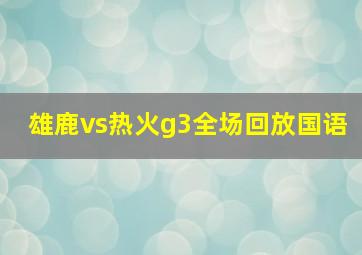 雄鹿vs热火g3全场回放国语